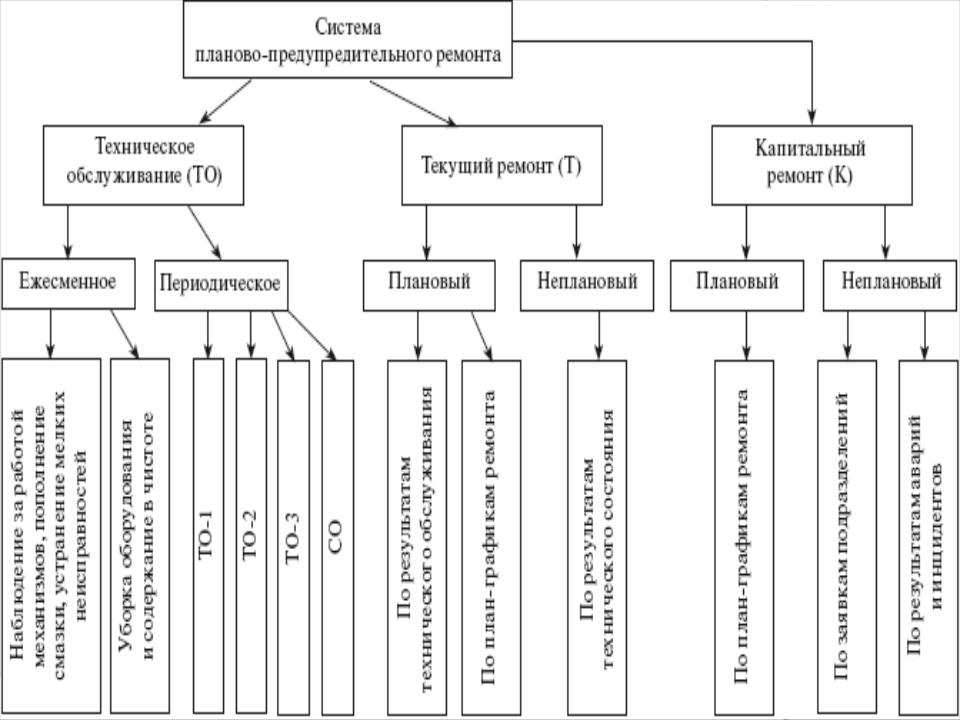 Система планово-предупредительного ремонта

Техническое обслуживание (ТО)

Текущий ремонт (Т)

Капитальный ремонт (К)

Ежесменное

Периодическое

Плановый

Неплановый

Плановый

Неплановый

Наблюдение за работой механизмов, пополнение смазки, устранение мелких неисправностей

Уборка оборудования и содержание в чистоте

ТО-1

ТО-2

ТО-3

СО

По результатам технического обслуживания

По план-графикам ремонта

По результатам технического состояния

По план-графикам ремонта

По заявкам подразделений

По результатам аварий и инцидентов